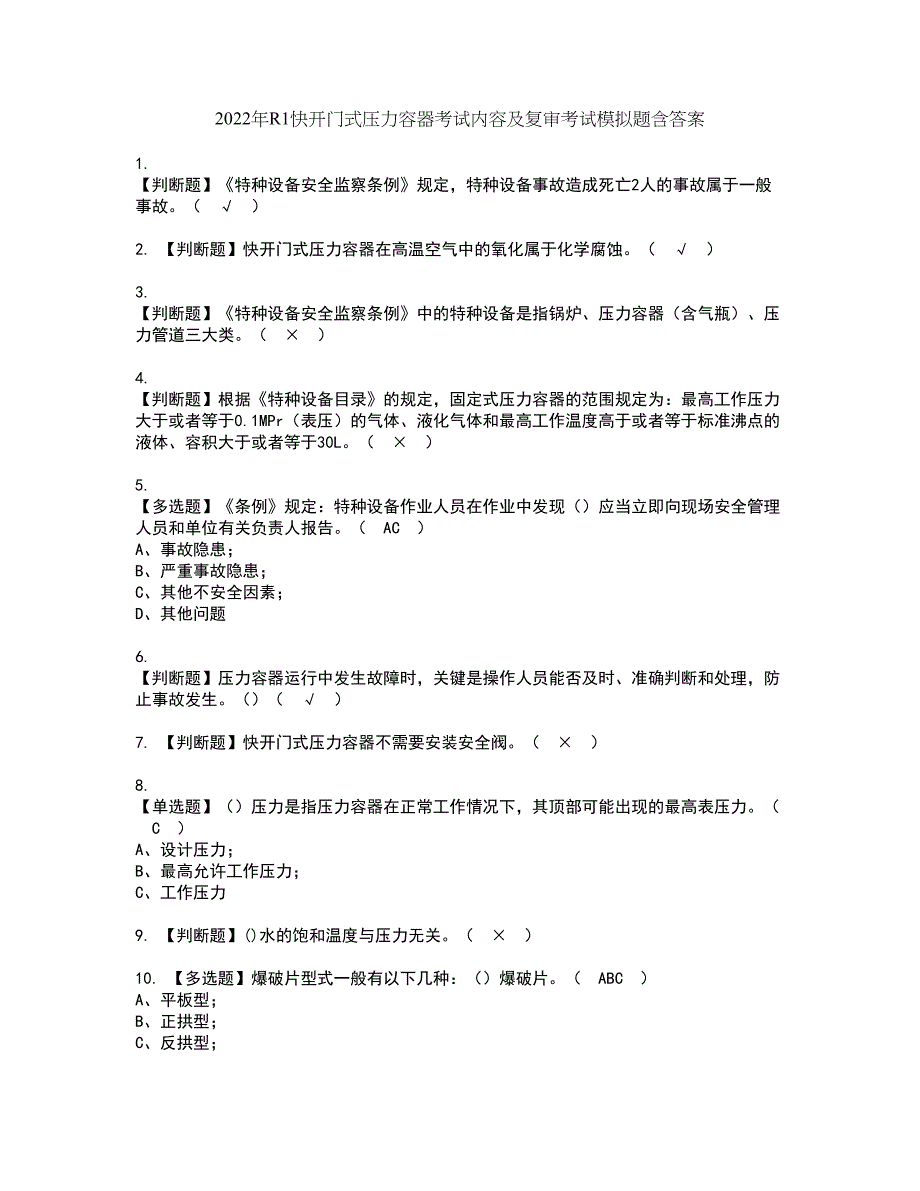 2022年R1快开门式压力容器考试内容及复审考试模拟题含答案

1.
【判断题】《特种设备安全监察条例》规定，特种设备事故造成死亡2人的事故属于一般事故。（ √ ）

2. 【判断题】快开门式压力容器在高温空气中的氧化属于化学腐蚀。（ √ ）

3.
【判断题】《特种设备安全监察条例》中的特种设备是指锅炉、压力容器（含气瓶）、压力管道三大类。（ × ）

4.
【判断题】根据《特种设备目录》的规定，固定式压力容器的范围规定为：最高工作压力大于或者等于0.1MPr（表压）的气体、液化气体和最高工作温度高于或者等于标准沸点的液体、容积大于或者等于30L。（ × ）

5.
【多选题】《条例》规定：特种设备作业人员在作业中发现（）应当立即向现场安全管理人员和单位有关负责人报告。（ AC ）
A、事故隐患；
B、严重事故隐患；
C、其他不安全因素；
D、其他问题

6.
【判断题】压力容器运行中发生故障时，关键是操作人员能否及时、准确判断和处理，防止事故发生。()（ √ ）

7. 【判断题】快开门式压力容器不需要安装安全阀。（ × ）

8.
【单选题】（）压力是指压力容器在正常工作情况下，其顶部可能出现的最高表压力。（ C ）
A、设计压力；
B、最高允许工作压力；
C、工作压力

9. 【判断题】()水的饱和温度与压力无关。（ × ）

10. 【多选题】爆破片型式一般有以下几种：（）爆破片。（ ABC ）
A、平板型；
B、正拱型；
C、反拱型；